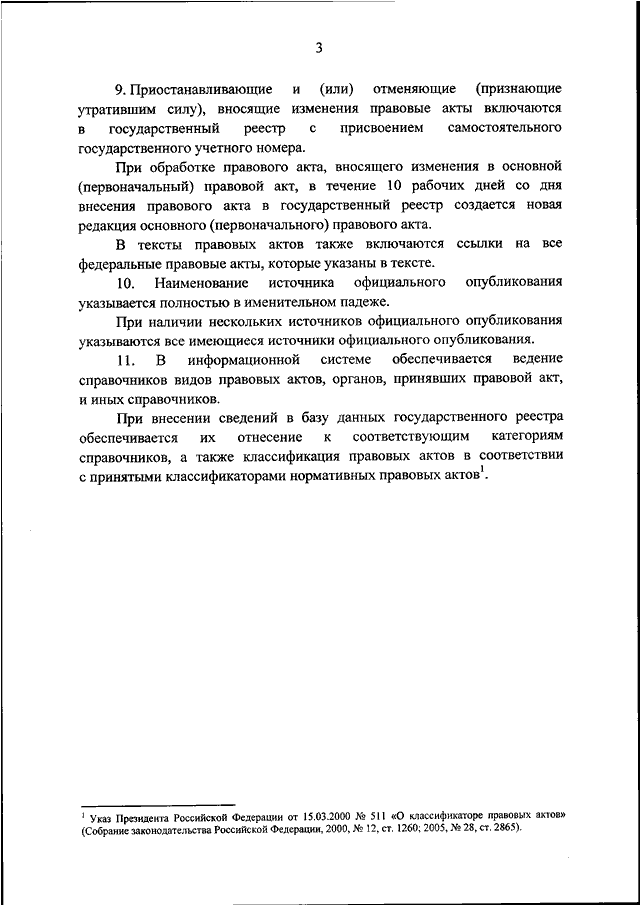 3

9. Приостанавливающие и (или) отменяющие (признающие утратившим силу), вносящие изменения правовые акты включаются в государственный реестр с присвоением самостоятельного государственного учетного номера.

При обработке правового акта, вносящего изменения в основной (первоначальный) правовой акт, в течение 10 рабочих дней со дня внесения правового акта в государственный реестр создается новая редакция основного (первоначального) правового акта.

В тексты правовых актов также включаются ссылки на все федеральные правовые акты, которые указаны в тексте.

10. Наименование источника официального опубликования указывается полностью в именительном падеже.

При наличии нескольких источников официального опубликования указываются все имеющиеся источники официального опубликования.

11. В информационной системе обеспечивается ведение справочников видов правовых актов, органов, принявших правовой акт, и иных справочников.

При внесении сведений в базу данных государственного реестра обеспечивается их отнесение к соответствующим категориям справочников, а также классификация правовых актов в соответствии с принятыми классификаторами нормативных правовых актов$^1$.

$^1$ Указ Президента Российской Федерации от 15.03.2000 № 511 «О классификаторе правовых актов» (Собрание законодательства Российской Федерации, 2000, № 12, ст. 1260; 2005, № 28, ст. 2865).